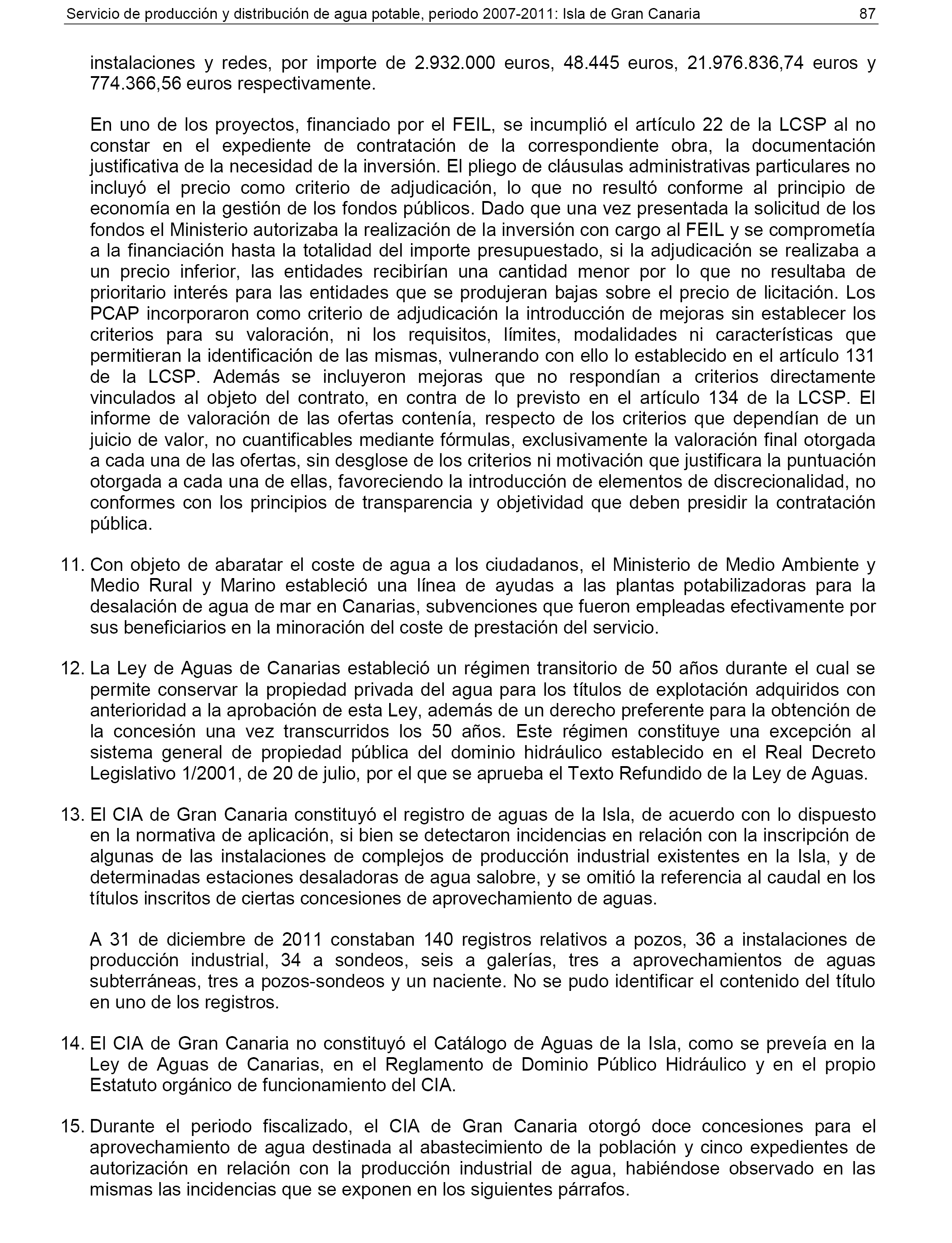 Servicio de producción y distribución de agua potable, periodo 2007-2011: Isla de Gran Canaria 87

instalaciones y redes, por importe de 2.932.000 euros, 48.445 euros, 21.976.836,74 euros y 774.366,56 euros respectivamente.

En uno de los proyectos, financiado por el FEIL, se incumplió el artículo 22 de la LCSP al no constar en el expediente de contratación de la correspondiente obra, la documentación justificativa de la necesidad de la inversión. El pliego de cláusulas administrativas particulares no incluyó el precio como criterio de adjudicación, lo que no resultó conforme al principio de economía en la gestión de los fondos públicos. Dado que una vez presentada la solicitud de los fondos el Ministerio autorizaba la realización de la inversión con cargo al FEIL y se comprometía a la financiación hasta la totalidad del importe presupuestado, si la adjudicación se realizaba a un precio inferior, las entidades recibirían una cantidad menor por lo que no resultaba de prioritario interés para las entidades que se produjeran bajas sobre el precio de licitación. Los PCAP incorporaron como criterio de adjudicación la introducción de mejoras sin establecer los criterios para su valoración, ni los requisitos, límites, modalidades ni características que permitieran la identificación de las mismas, vulnerando con ello lo establecido en el artículo 131 de la LCSP. Además se incluyeron mejoras que no respondían a criterios directamente vinculados al objeto del contrato, en contra de lo previsto en el artículo 134 de la LCSP. El informe de valoración de las ofertas contenía, respecto de los criterios que dependían de un juicio de valor, no cuantificables mediante fórmulas, exclusivamente la valoración final otorgada a cada una de las ofertas, sin desglose de los criterios ni motivación que justificara la puntuación otorgada a cada una de ellas, favoreciendo la introducción de elementos de discrecionalidad, no conformes con los principios de transparencia y objetividad que deben presidir la contratación pública.

11. Con objeto de abaratar el coste de agua a los ciudadanos, el Ministerio de Medio Ambiente y Medio Rural y Marino estableció una línea de ayudas a las plantas potabilizadoras para la desalación de agua de mar en Canarias, subvenciones que fueron empleadas efectivamente por sus beneficiarios en la minoración del coste de prestación del servicio.

12. La Ley de Aguas de Canarias estableció un régimen transitorio de 50 años durante el cual se permite conservar la propiedad privada del agua para los títulos de explotación adquiridos con anterioridad a la aprobación de esta Ley, además de un derecho preferente para la obtención de la concesión una vez transcurridos los 50 años. Este régimen constituye una excepción al sistema general de propiedad pública del dominio hidráulico establecido en el Real Decreto Legislativo 1/2001, de 20 de julio, por el que se aprueba el Texto Refundido de la Ley de Aguas.

13. El CIA de Gran Canaria constituyó el registro de aguas de la Isla, de acuerdo con lo dispuesto en la normativa de aplicación, si bien se detectaron incidencias en relación con la inscripción de algunas de las instalaciones de complejos de producción industrial existentes en la Isla, y de determinadas estaciones desaladoras de agua salobre, y se omitió la referencia al caudal en los títulos inscritos de ciertas concesiones de aprovechamiento de aguas.

A 31 de diciembre de 2011 constaban 140 registros relativos a pozos, 36 a instalaciones de producción industrial, 34 a sondeos, seis a galerías, tres a aprovechamientos de aguas subterráneas, tres a pozos-sondeos y un naciente. No se pudo identificar el contenido del título en uno de los registros.

14. El CIA de Gran Canaria no constituyó el Catálogo de Aguas de la Isla, como se preveía en la Ley de Aguas de Canarias, en el Reglamento de Dominio Público Hidráulico y en el propio Estatuto orgánico de funcionamiento del CIA.

15. Durante el periodo fiscalizado, el CIA de Gran Canaria otorgó doce concesiones para el aprovechamiento de agua destinada al abastecimiento de la población y cinco expedientes de autorización en relación con la producción industrial de agua, habiéndose observado en las mismas las incidencias que se exponen en los siguientes párrafos.